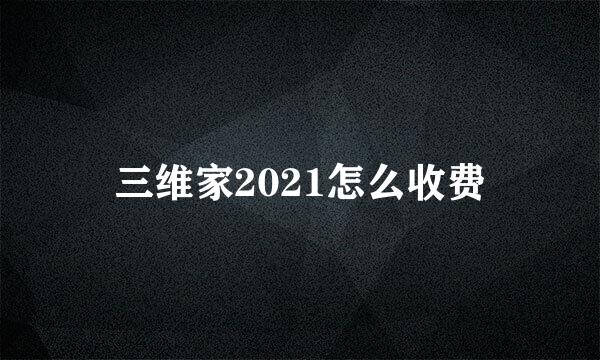 三维家2021怎么收费